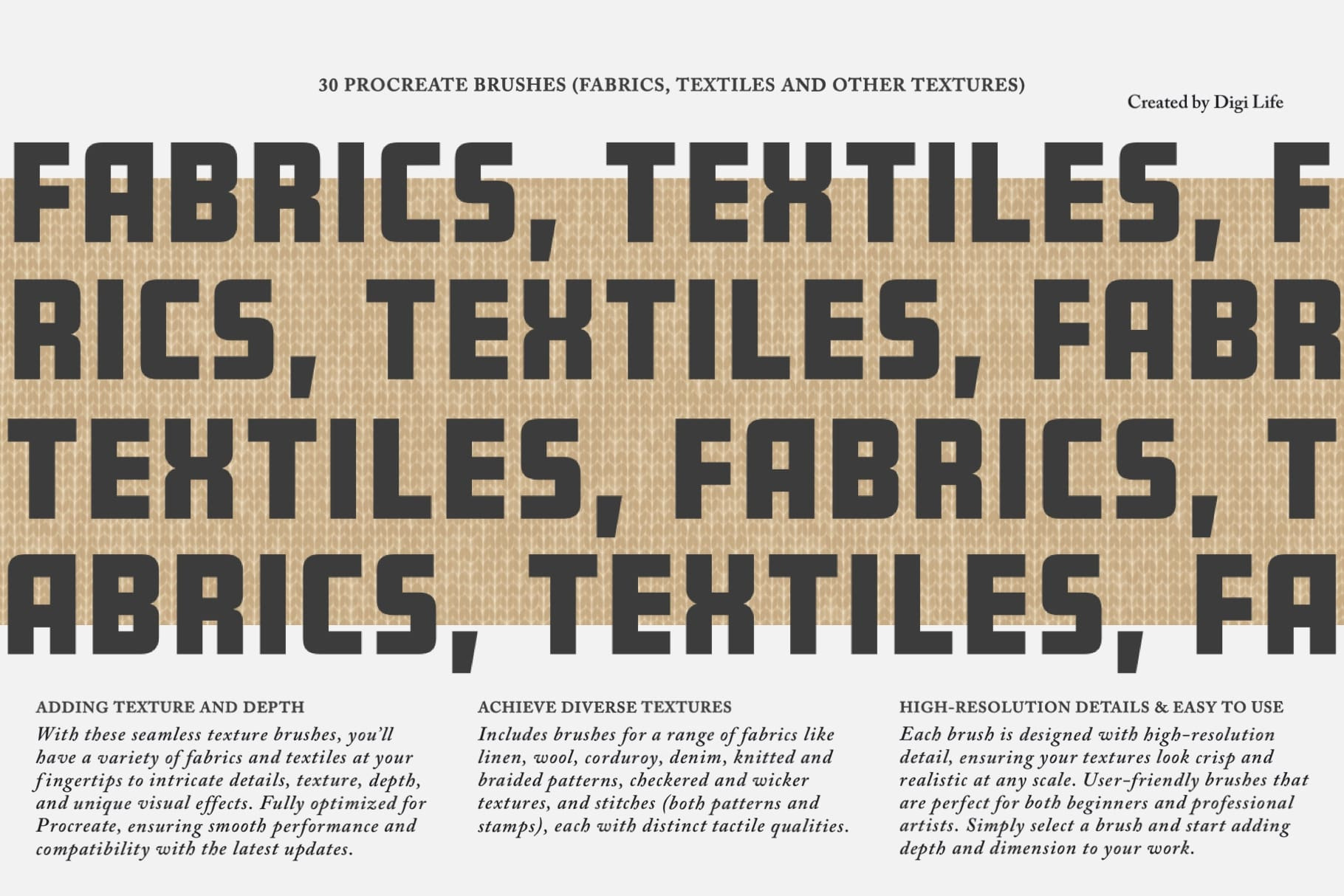 30 PROCREATE BRUSHES (FABRICS, TEXTILES AND OTHER TEXTURES)

Created by Digi Life

FABRICS, TEXTILES, F
RICS, TEXTILES, FABR
TEXTILES, FABRICS, T
ABRICS, TEXTILES, FA

ADDING TEXTURE AND DEPTH
With these seamless texture brushes, you'll have a variety of fabrics and textiles at your fingertips to intricate details, texture, depth, and unique visual effects. Fully optimized for Procreate, ensuring smooth performance and compatibility with the latest updates.

ACHIEVE DIVERSE TEXTURES
Includes brushes for a range of fabrics like linen, wool, corduroy, denim, knitted and braided patterns, checkered and wicker textures, and stitches (both patterns and stamps), each with distinct tactile qualities.

HIGH-RESOLUTION DETAILS & EASY TO USE
Each brush is designed with high-resolution detail, ensuring your textures look crisp and realistic at any scale. User-friendly brushes that are perfect for both beginners and professional artists. Simply select a brush and start adding depth and dimension to your work.